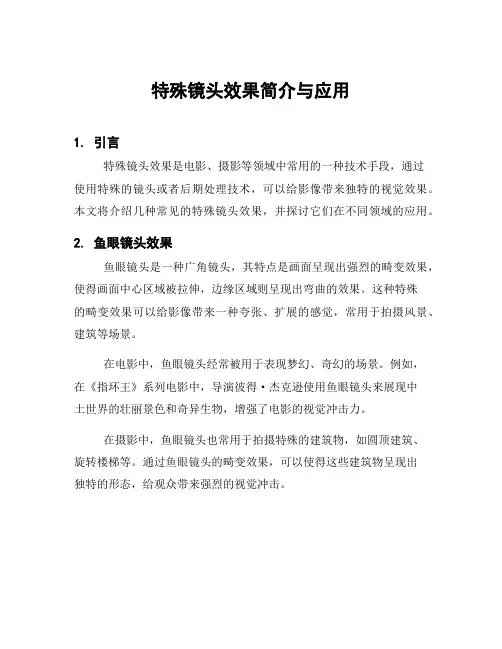 特殊镜头效果简介与应用

1. 引言

特殊镜头效果是电影、摄影等领域中常用的一种技术手段，通过使用特殊的镜头或者后期处理技术，可以给影像带来独特的视觉效果。本文将介绍几种常见的特殊镜头效果，并探讨它们在不同领域的应用。

2. 鱼眼镜头效果

鱼眼镜头是一种广角镜头，其特点是画面呈现出强烈的畸变效果，使得画面中心区域被拉伸，边缘区域则呈现出弯曲的效果。这种特殊的畸变效果可以给影像带来一种夸张、扩展的感觉，常用于拍摄风景、建筑等场景。

在电影中，鱼眼镜头经常被用于表现梦幻、奇幻的场景。例如，在《指环王》系列电影中，导演彼得·杰克逊使用鱼眼镜头来展现中土世界的壮丽景色和奇异生物，增强了电影的视觉冲击力。

在摄影中，鱼眼镜头也常用于拍摄特殊的建筑物，如圆顶建筑、旋转楼梯等。通过鱼眼镜头的畸变效果，可以使得这些建筑物呈现出独特的形态，给观众带来强烈的视觉冲击。